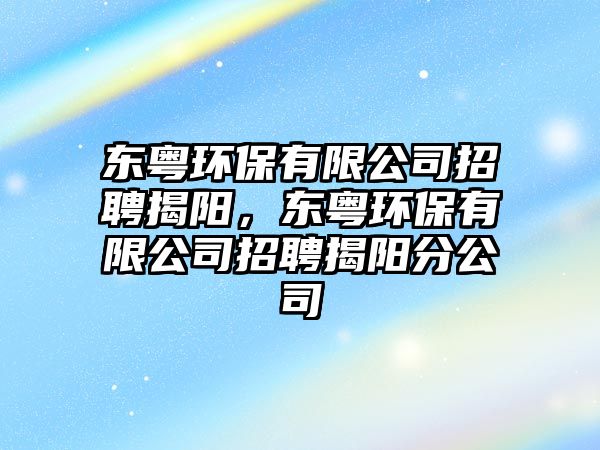 东粤环保有限公司招聘揭阳，东粤环保有限公司招聘揭阳分公司